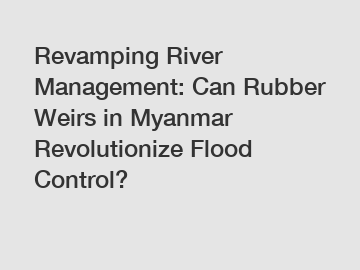 Revamping River Management: Can Rubber Weirs in Myanmar Revolutionize Flood Control?